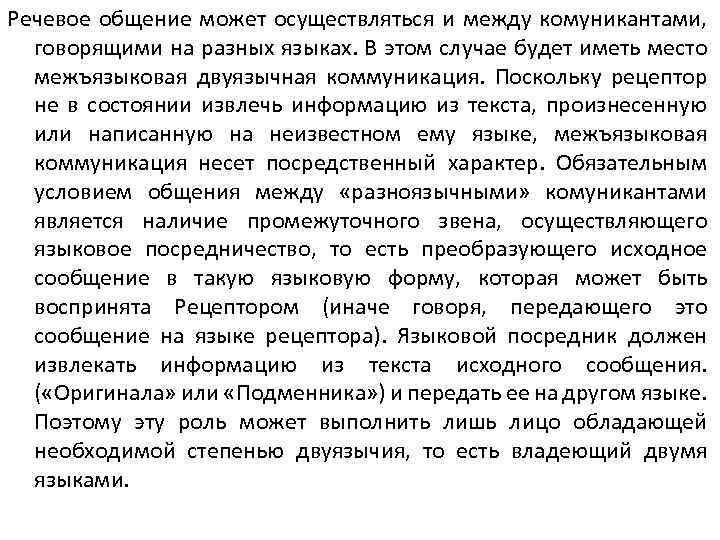 Речевое общение может осуществляться и между комуникантами, говорящими на разных языках. В этом случае будет иметь место межъязыковая двуязычная коммуникация. Поскольку рецептор не в состоянии извлечь информацию из текста, произнесенную или написанную на неизвестном ему языке, межъязыковая коммуникация несет посредственный характер. Обязательным условием общения между «разноязычными» комуникантами является наличие промежуточного звена, осуществляющего языковое посредничество, то есть преобразующего исходное сообщение в такую языковую форму, которая может быть воспринята Рецептором (иначе говоря, передающего это сообщение на языке рецептора). Языковой посредник должен извлекать информацию из текста исходного сообщения. («Оригинала» или «Подменника») и передать ее на другом языке. Поэтому эту роль может выполнить лишь лицо обладающей необходимой степенью двуязычия, то есть владеющий двумя языками.